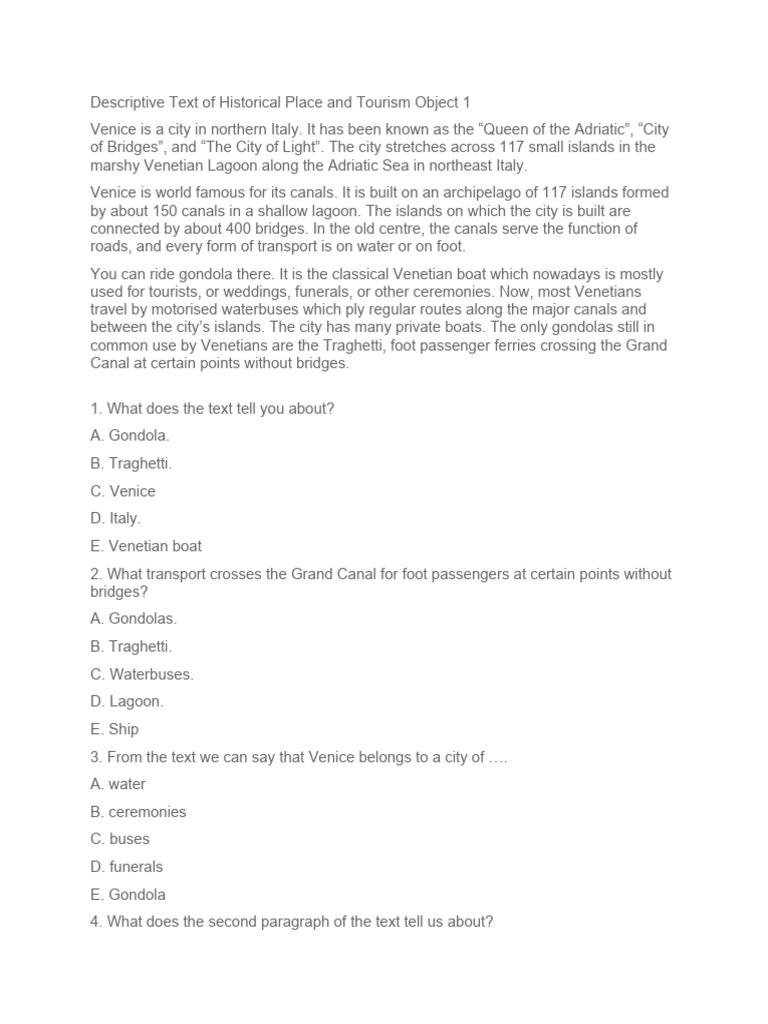 Descriptive Text of Historical Place and Tourism Object 1

Venice is a city in northern Italy. It has been known as the “Queen of the Adriatic”, “City of Bridges”, and “The City of Light”. The city stretches across 117 small islands in the marshy Venetian Lagoon along the Adriatic Sea in northeast Italy.

Venice is world famous for its canals. It is built on an archipelago of 117 islands formed by about 150 canals in a shallow lagoon. The islands on which the city is built are connected by about 400 bridges. In the old centre, the canals serve the function of roads, and every form of transport is on water or on foot.

You can ride gondola there. It is the classical Venetian boat which nowadays is mostly used for tourists, or weddings, funerals, or other ceremonies. Now, most Venetians travel by motorised waterbuses which ply regular routes along the major canals and between the city’s islands. The city has many private boats. The only gondolas still in common use by Venetians are the Traghetti, foot passenger ferries crossing the Grand Canal at certain points without bridges.

1. What does the text tell you about?

A. Gondola.

B. Traghetti.

C. Venice

D. Italy.

E. Venetian boat

2. What transport crosses the Grand Canal for foot passengers at certain points without bridges?

A. Gondolas.

B. Traghetti.

C. Waterbuses.

D. Lagoon.

E. Ship

3. From the text we can say that Venice belongs to a city of ….

A. water

B. ceremonies

C. buses

D. funerals

E. Gondola

4. What does the second paragraph of the text tell us about?